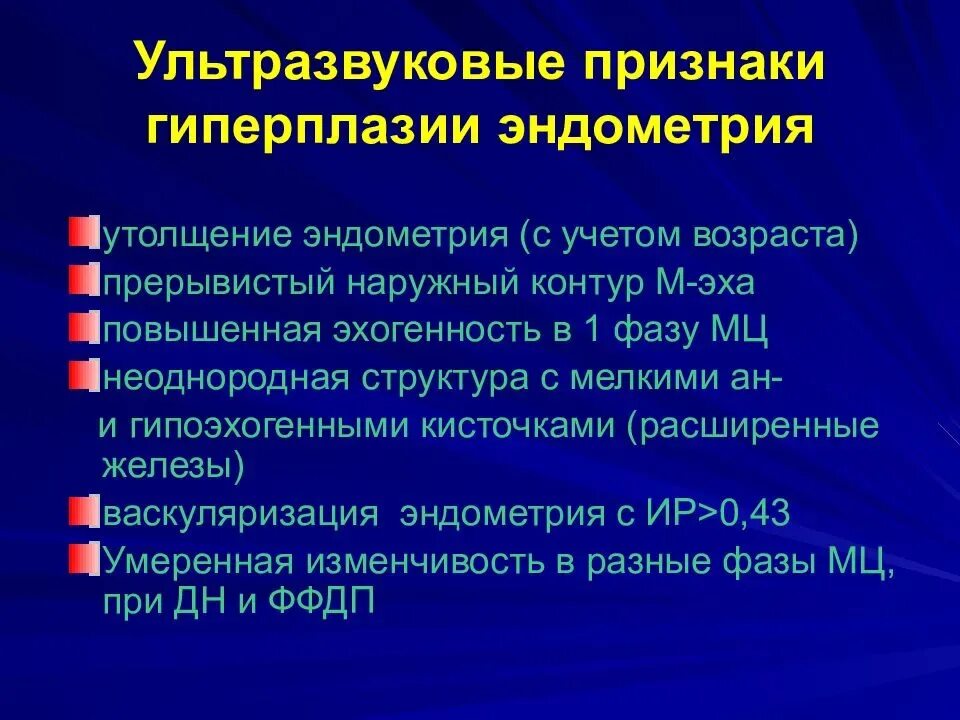 Ультразвуковые признаки гиперплазии эндометрия

утолщение эндометрия (с учетом возраста)
прерывистый наружный контур М-эха
повышенная эхогенность в 1 фазу МЦ
неоднородная структура с мелкими ан- и гипоэхогенными кисточками (расширенные железы)
васкуляризация эндометрия с ИР>0,43
Умеренная изменчивость в разные фазы МЦ, при ДН и ФФДП